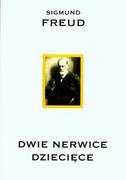 SIGMUND
FREUD

DWIE NERWICE
DZIECIĘCE